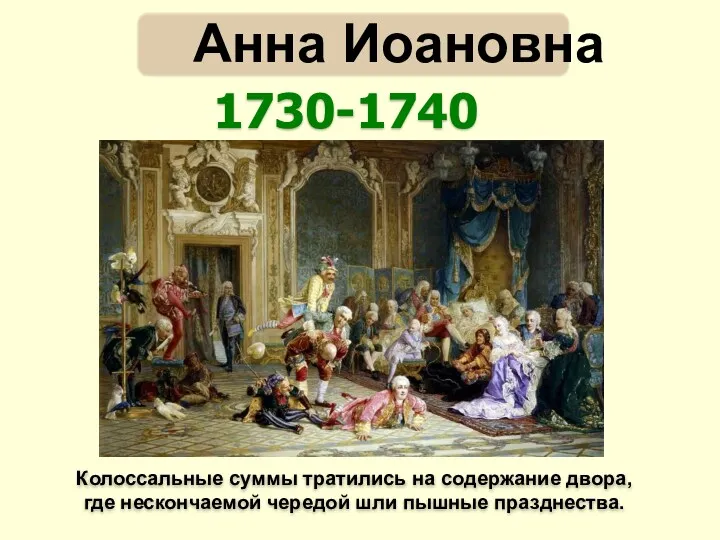 Анна Иоановна

1730-1740

Колоссальные суммы тратились на содержание двора, где нескончаемой чередой шли пышные празднества.